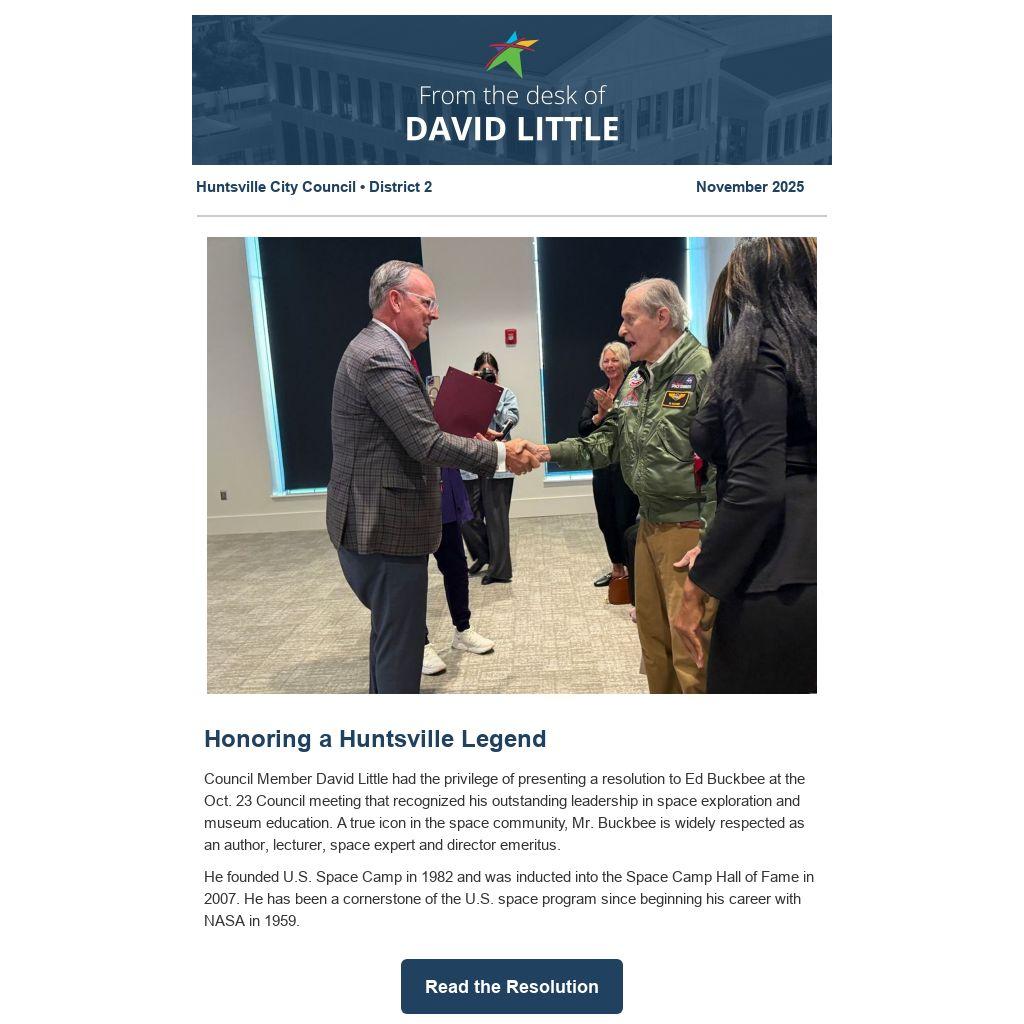 From the desk of
DAVID LITTLE

Huntsville City Council • District 2

November 2025

Honoring a Huntsville Legend

Council Member David Little had the privilege of presenting a resolution to Ed Buckbee at the Oct. 23 Council meeting that recognized his outstanding leadership in space exploration and museum education. A true icon in the space community, Mr. Buckbee is widely respected as an author, lecturer, space expert and director emeritus.

He founded U.S. Space Camp in 1982 and was inducted into the Space Camp Hall of Fame in 2007. He has been a cornerstone of the U.S. space program since beginning his career with NASA in 1959.

Read the Resolution